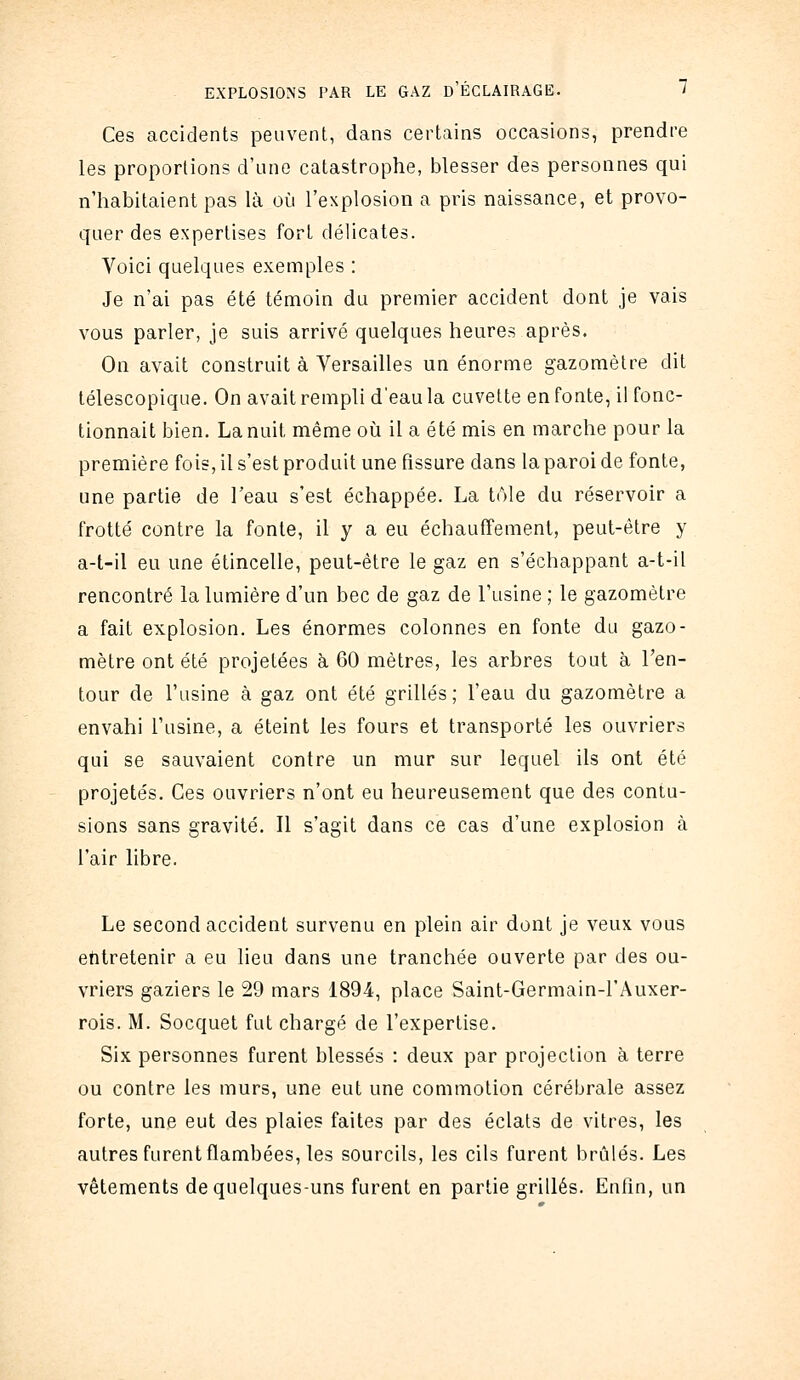 EXPLOSIONS PAR LE GAZ D'ÉCLAIRAGE. 7

Ces accidents peuvent, dans certains occasions, prendre les proportions d'une catastrophe, blesser des personnes qui n'habitaient pas là où l'explosion a pris naissance, et provoquer des expertises fort délicates.

Voici quelques exemples :

Je n'ai pas été témoin du premier accident dont je vais vous parler, je suis arrivé quelques heures après.

On avait construit à Versailles un énorme gazomètre dit télescopique. On avait rempli d'eau la cuvette en fonte, il fonctionnait bien. La nuit même où il a été mis en marche pour la première fois, il s'est produit une fissure dans la paroi de fonte, une partie de l'eau s'est échappée. La tôle du réservoir a frotté contre la fonte, il y a eu échauffement, peut-être y a-t-il eu une étincelle, peut-être le gaz en s'échappant a-t-il rencontré la lumière d'un bec de gaz de l'usine ; le gazomètre a fait explosion. Les énormes colonnes en fonte du gazomètre ont été projetées à 60 mètres, les arbres tout à l'entour de l'usine à gaz ont été grillés ; l'eau du gazomètre a envahi l'usine, a éteint les fours et transporté les ouvriers qui se sauvaient contre un mur sur lequel ils ont été projetés. Ces ouvriers n'ont eu heureusement que des contusions sans gravité. Il s'agit dans ce cas d'une explosion à l'air libre.

Le second accident survenu en plein air dont je veux vous entretenir a eu lieu dans une tranchée ouverte par des ouvriers gaziers le 29 mars 1894, place Saint-Germain-l'Auxerrois. M. Socquet fut chargé de l'expertise.

Six personnes furent blessés : deux par projection à terre ou contre les murs, une eut une commotion cérébrale assez forte, une eut des plaies faites par des éclats de vitres, les autres furent flambées, les sourcils, les cils furent brûlés. Les vêtements de quelques-uns furent en partie grillés. Enfin, un